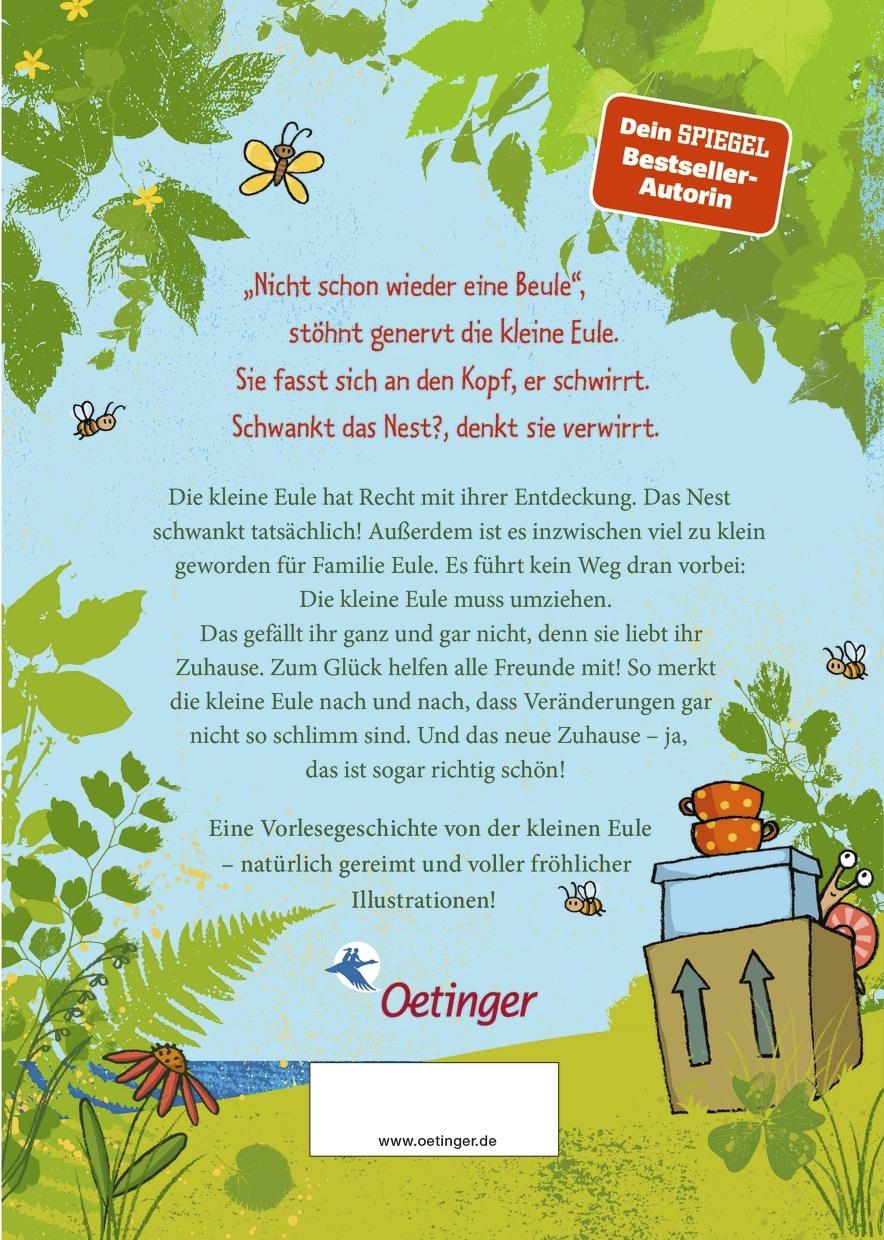 Dein SPIEGEL Bestseller-Autorin

„Nicht schon wieder eine Beule“,
stöhnt genervt die kleine Eule.
Sie fasst sich an den Kopf, er schwirrt.
Schwankt das Nest?, denkt sie verwirrt.

Die kleine Eule hat Recht mit ihrer Entdeckung. Das Nest schwankt tatsächlich! Außerdem ist es inzwischen viel zu klein geworden für Familie Eule. Es führt kein Weg dran vorbei: Die kleine Eule muss umziehen.
Das gefällt ihr ganz und gar nicht, denn sie liebt ihr Zuhause. Zum Glück helfen alle Freunde mit! So merkt die kleine Eule nach und nach, dass Veränderungen gar nicht so schlimm sind. Und das neue Zuhause – ja, das ist sogar richtig schön!

Eine Vorlesegeschichte von der kleinen Eule – natürlich gereimt und voller fröhlicher Illustrationen!

Oetinger

www.oetinger.de